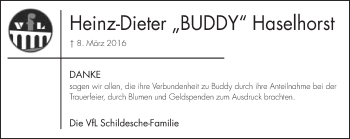 VfL

Heinz-Dieter „BUDDY“ Haselhorst

† 8. März 2016

DANKE
sagen wir allen, die ihre Verbundenheit zu Buddy durch ihre Anteilnahme bei der Trauerfeier, durch Blumen und Geldspenden zum Ausdruck brachten.

Die VfL Schildesche-Familie